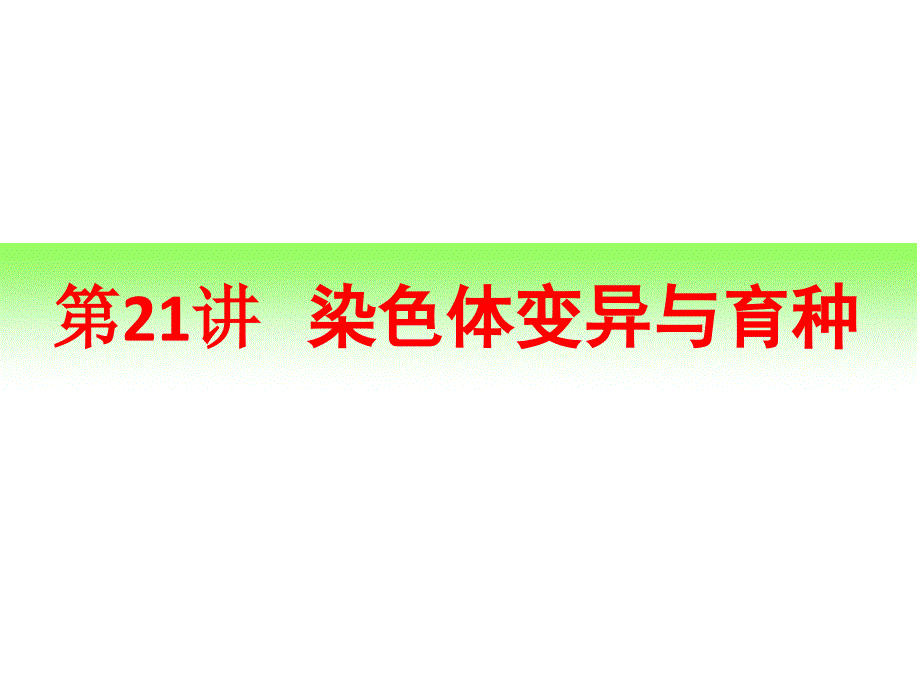 第21讲　染色体变异与育种